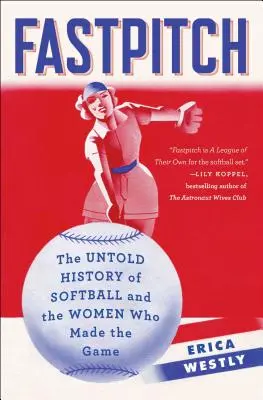 FASTPITCH

"Fastpitch is A League of Their Own for the softball set."
—LILY KOPPEL,
bestselling author of
The Astronaut Wives Club

The UNTOLD HISTORY of SOFTBALL and the WOMEN Who Made the Game

ERICA
WESTLY